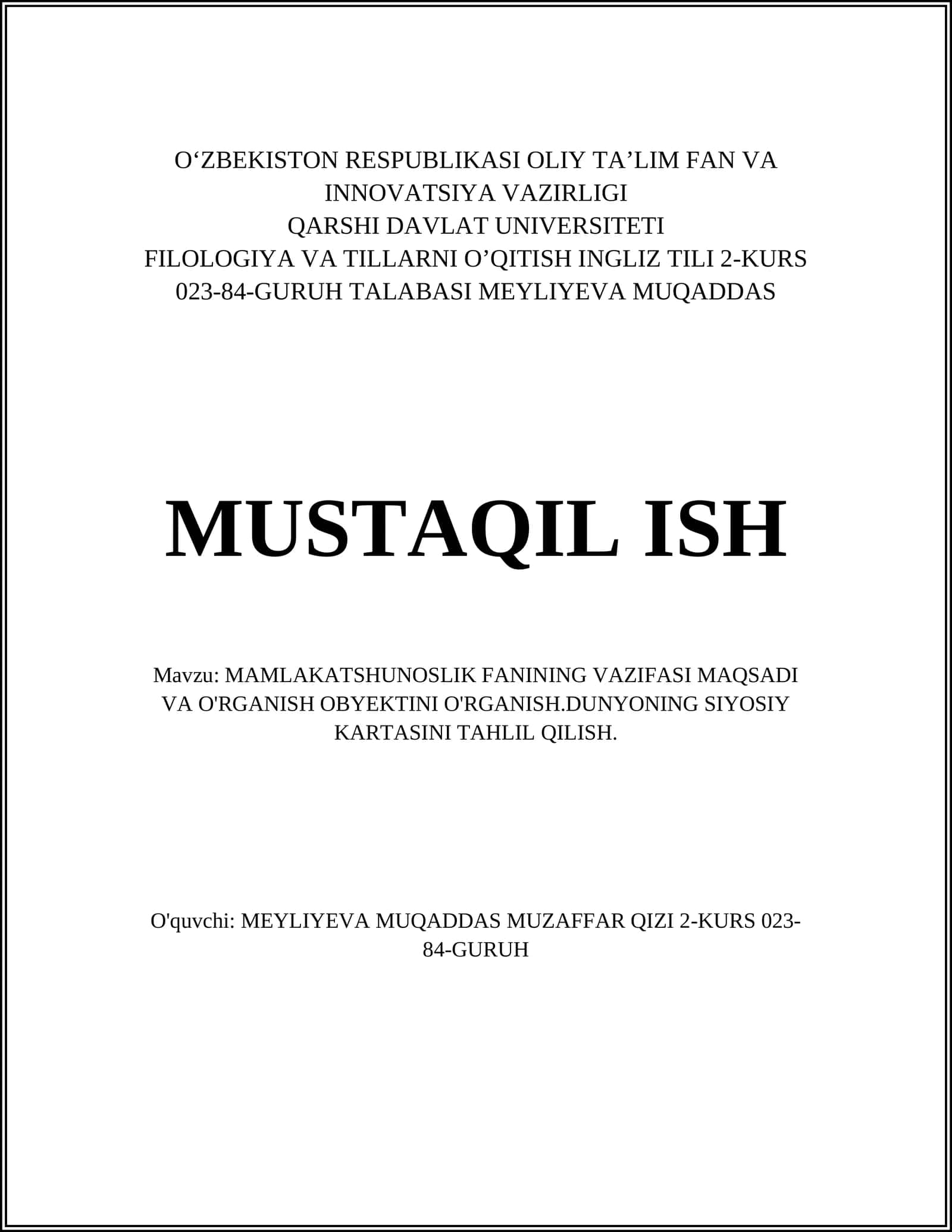 O‘ZBEKISTON RESPUBLIKASI OLIY TA’LIM FAN VA INNOVATSIYA VAZIRLIGI
QARSHI DAVLAT UNIVERSITETI
FILOLOGIYA VA TILLARNI O’QITISH INGLIZ TILI 2-KURS 023-84-GURUH TALABASI MEYLIYEVA MUQADDAS

MUSTAQIL ISH

Mavzu: MAMLAKATSHUNOSLIK FANINING VAZIFASI MAQSADI VA O'RGANISH OBYEKTINI O'RGANISH.DUNYONING SIYOSIY KARTASINI TAHLIL QILISH.

O'quvchi: MEYLIYEVA MUQADDAS MUZAFFAR QIZI 2-KURS 023-84-GURUH